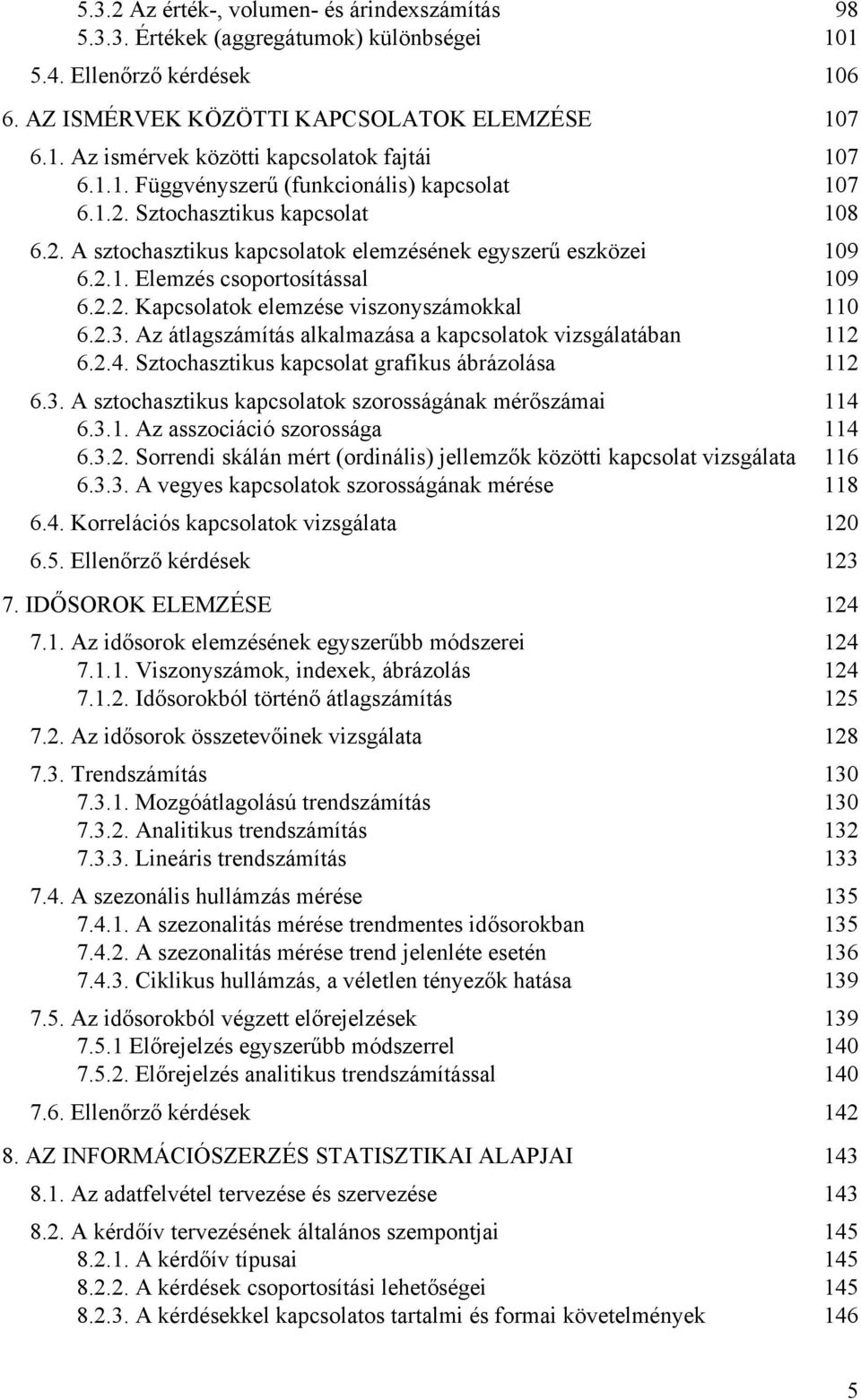 5.3.2 Az érték-, volumen- és árindexszámítás 98
5.3.3. Értékek (aggregátumok) különbségei 101
5.4. Ellenőrző kérdések 106
6. AZ ISMÉRVEK KÖZÖTTI KAPCSOLATOK ELEMZÉSE 107
6.1. Az ismérvek közötti kapcsolatok fajtái 107
6.1.1. Függvényszerű (funkcionális) kapcsolat 107
6.1.2. Sztochasztikus kapcsolat 108
6.2. A sztochasztikus kapcsolatok elemzésének egyszerű eszközei 109
6.2.1. Elemzés csoportosítással 109
6.2.2. Kapcsolatok elemzése viszonyszámokkal 110
6.2.3. Az átlagszámítás alkalmazása a kapcsolatok vizsgálatában 112
6.2.4. Sztochasztikus kapcsolat grafikus ábrázolása 112
6.3. A sztochasztikus kapcsolatok szorosságának mérőszámai 114
6.3.1. Az asszociáció szorossága 114
6.3.2. Sorrendi skálán mért (ordinális) jellemzők közötti kapcsolat vizsgálata 116
6.3.3. A vegyes kapcsolatok szorosságának mérése 118
6.4. Korrelációs kapcsolatok vizsgálata 120
6.5. Ellenőrző kérdések 123
7. IDŐSOROK ELEMZÉSE 124
7.1. Az idősorok elemzésének egyszerűbb módszerei 124
7.1.1. Viszonyszámok, indexek, ábrázolás 124
7.1.2. Idősorokból történő átlagszámítás 125
7.2. Az idősorok összetevőinek vizsgálata 128
7.3. Trendszámítás 130
7.3.1. Mozgóátlagolású trendszámítás 130
7.3.2. Analitikus trendszámítás 132
7.3.3. Lineáris trendszámítás 133
7.4. A szezonális hullámzás mérése 135
7.4.1. A szezonalitás mérése trendmentes idősorokban 135
7.4.2. A szezonalitás mérése trend jelenléte esetén 136
7.4.3. Ciklikus hullámzás, a véletlen tényezők hatása 139
7.5. Az idősorokból végzett előrejelzések 139
7.5.1 Előrejelzés egyszerűbb módszerrel 140
7.5.2. Előrejelzés analitikus trendszámítással 140
7.6. Ellenőrző kérdések 142
8. AZ INFORMÁCIÓSZERZÉS STATISZTIKAI ALAPJAI 143
8.1. Az adatfelvétel tervezése és szervezése 143
8.2. A kérdőív tervezésének általános szempontjai 145
8.2.1. A kérdőív típusai 145
8.2.2. A kérdések csoportosítási lehetőségei 145
8.2.3. A kérdésekkel kapcsolatos tartalmi és formai követelmények 146

5